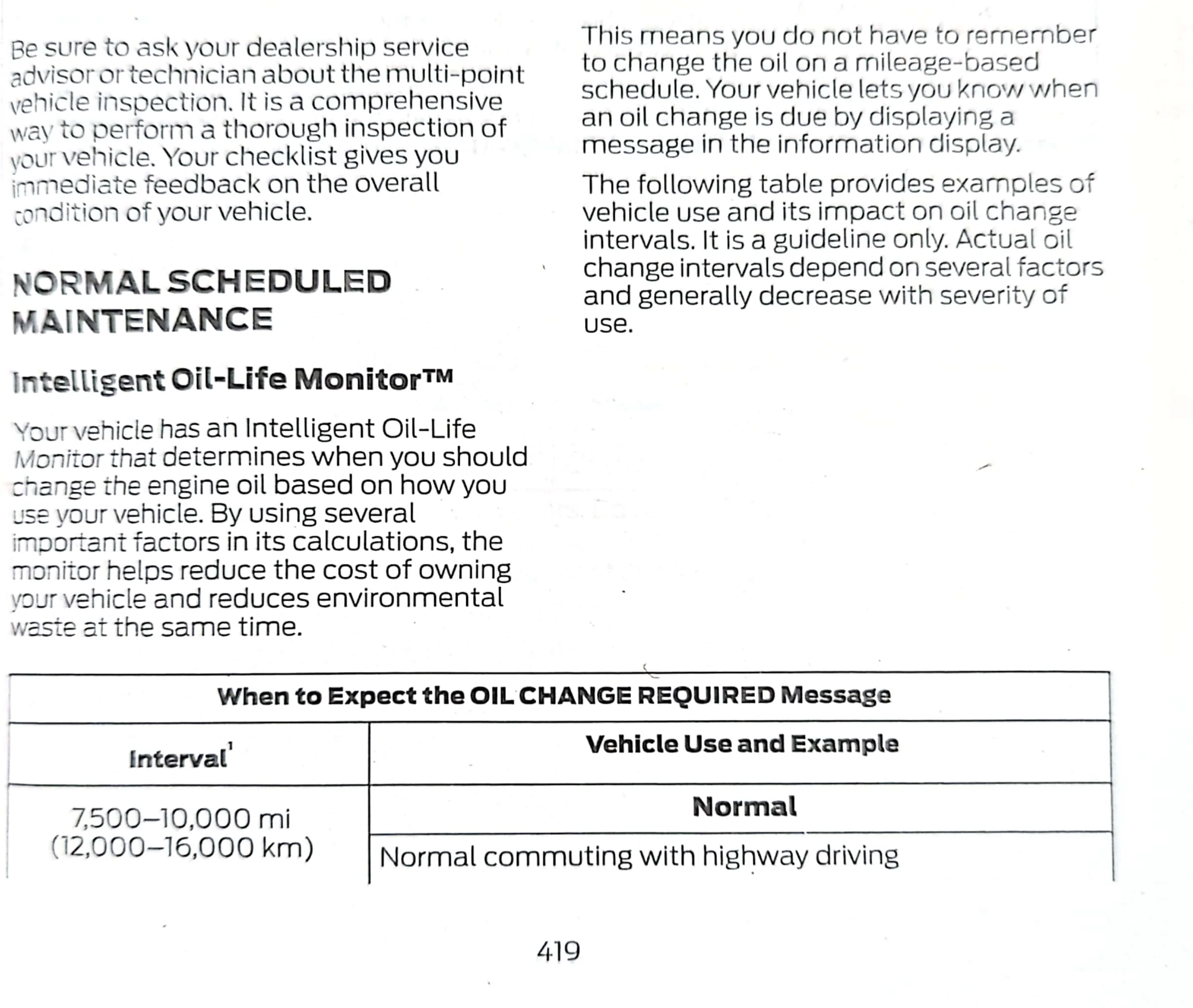 Be sure to ask your dealership service advisor or technician about the multi-point vehicle inspection. It is a comprehensive way to perform a thorough inspection of your vehicle. Your checklist gives you immediate feedback on the overall condition of your vehicle.

NORMAL SCHEDULED MAINTENANCE

Intelligent Oil-Life Monitor™

Your vehicle has an Intelligent Oil-Life Monitor that determines when you should change the engine oil based on how you use your vehicle. By using several important factors in its calculations, the monitor helps reduce the cost of owning your vehicle and reduces environmental waste at the same time.

This means you do not have to remember to change the oil on a mileage-based schedule. Your vehicle lets you know when an oil change is due by displaying a message in the information display.

The following table provides examples of vehicle use and its impact on oil change intervals. It is a guideline only. Actual oil change intervals depend on several factors and generally decrease with severity of use.

| When to Expect the OIL CHANGE REQUIRED Message | |
|---|---|
| Interval$^{1}$ | Vehicle Use and Example |
| 7,500–10,000 mi (12,000–16,000 km) | Normal |
| | Normal commuting with highway driving |

419